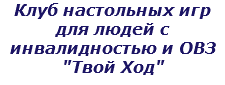 Клуб настольных игр для людей с инвалидностью и ОВЗ "Твой Ход"